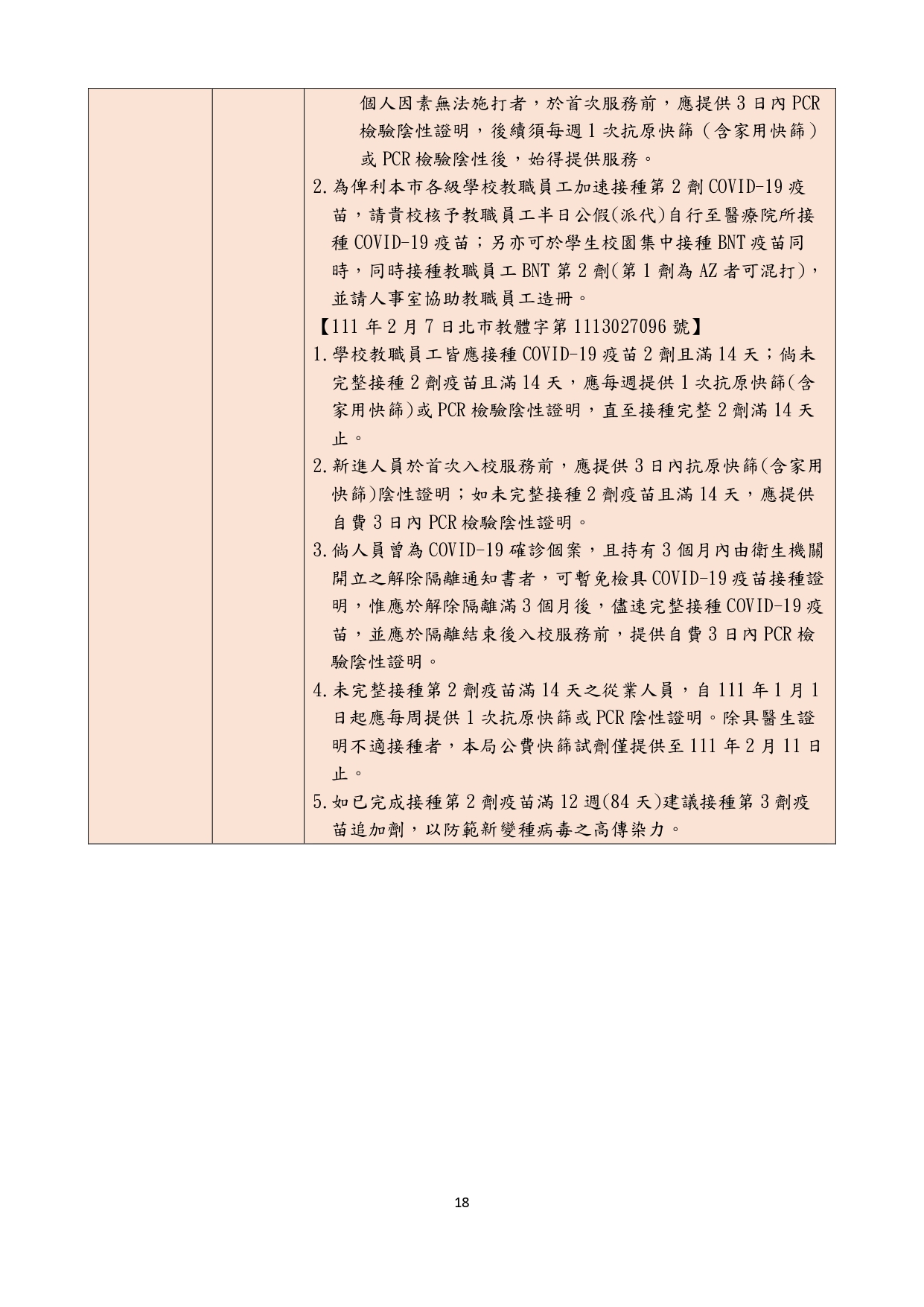 個人因素無法施打者，於首次服務前，應提供 3 日內 PCR 檢驗陰性證明，後續須每週 1 次抗原快篩（含家用快篩）或 PCR 檢驗陰性後，始得提供服務。

2.為俾利本市各級學校教職員工加速接種第 2 劑 COVID-19 疫苗，請貴校核予教職員工半日公假(派代)自行至醫療院所接種 COVID-19 疫苗；另亦可於學生校園集中接種 BNT 疫苗同時，同時接種教職員工 BNT 第 2 劑(第 1 劑為 AZ 者可混打)，並請人事室協助教職員工造冊。

【111 年 2 月 7 日北市教體字第 1113027096 號】

1.學校教職員工皆應接種 COVID-19 疫苗 2 劑且滿 14 天；倘未完整接種 2 劑疫苗且滿 14 天，應每週提供 1 次抗原快篩(含家用快篩)或 PCR 檢驗陰性證明，直至接種完整 2 劑滿 14 天止。

2.新進人員於首次入校服務前，應提供 3 日內抗原快篩(含家用快篩)陰性證明；如未完整接種 2 劑疫苗且滿 14 天，應提供自費 3 日內 PCR 檢驗陰性證明。

3.倘人員曾為 COVID-19 確診個案，且持有 3 個月內由衛生機關開立之解除隔離通知書者，可暫免檢具 COVID-19 疫苗接種證明，惟應於解除隔離滿 3 個月後，儘速完整接種 COVID-19 疫苗，並應於隔離結束後入校服務前，提供自費 3 日內 PCR 檢驗陰性證明。

4.未完整接種第 2 劑疫苗滿 14 天之從業人員，自 111 年 1 月 1 日起應每周提供 1 次抗原快篩或 PCR 陰性證明。除具醫生證明不適接種者，本局公費快篩試劑僅提供至 111 年 2 月 11 日止。

5.如已完成接種第 2 劑疫苗滿 12 週(84 天)建議接種第 3 劑疫苗追加劑，以防範新變種病毒之高傳染力。

18